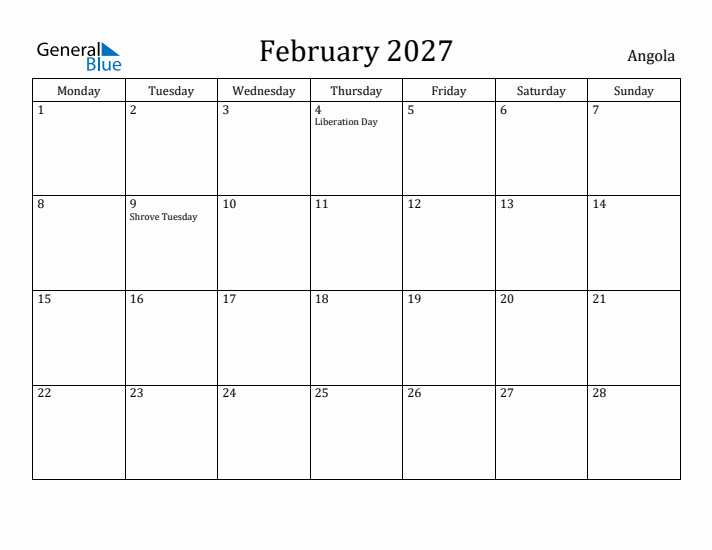 General Blue

February 2027

Angola

| Monday | Tuesday | Wednesday | Thursday | Friday | Saturday | Sunday |
|---|---|---|---|---|---|---|
| 1 | 2 | 3 | 4 Liberation Day | 5 | 6 | 7 |
| 8 | 9 Shrove Tuesday | 10 | 11 | 12 | 13 | 14 |
| 15 | 16 | 17 | 18 | 19 | 20 | 21 |
| 22 | 23 | 24 | 25 | 26 | 27 | 28 |